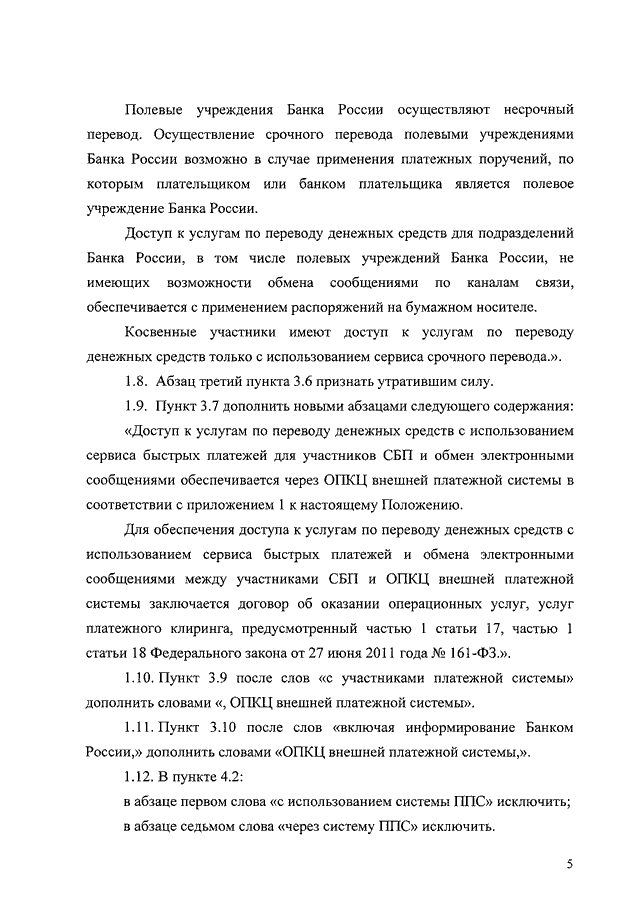 Полевые учреждения Банка России осуществляют несрочный перевод. Осуществление срочного перевода полевыми учреждениями Банка России возможно в случае применения платежных поручений, по которым плательщиком или банком плательщика является полевое учреждение Банка России.

Доступ к услугам по переводу денежных средств для подразделений Банка России, в том числе полевых учреждений Банка России, не имеющих возможности обмена сообщениями по каналам связи, обеспечивается с применением распоряжений на бумажном носителе.

Косвенные участники имеют доступ к услугам по переводу денежных средств только с использованием сервиса срочного перевода.».

1.8. Абзац третий пункта 3.6 признать утратившим силу.

1.9. Пункт 3.7 дополнить новыми абзацами следующего содержания:

«Доступ к услугам по переводу денежных средств с использованием сервиса быстрых платежей для участников СБП и обмен электронными сообщениями обеспечивается через ОПКЦ внешней платежной системы в соответствии с приложением 1 к настоящему Положению.

Для обеспечения доступа к услугам по переводу денежных средств с использованием сервиса быстрых платежей и обмена электронными сообщениями между участниками СБП и ОПКЦ внешней платежной системы заключается договор об оказании операционных услуг, услуг платежного клиринга, предусмотренный частью 1 статьи 17, частью 1 статьи 18 Федерального закона от 27 июня 2011 года № 161-ФЗ.».

1.10. Пункт 3.9 после слов «с участниками платежной системы» дополнить словами «, ОПКЦ внешней платежной системы».

1.11. Пункт 3.10 после слов «включая информирование Банком России,» дополнить словами «ОПКЦ внешней платежной системы,».

1.12. В пункте 4.2:

в абзаце первом слова «с использованием системы ППС» исключить;

в абзаце седьмом слова «через систему ППС» исключить.

5